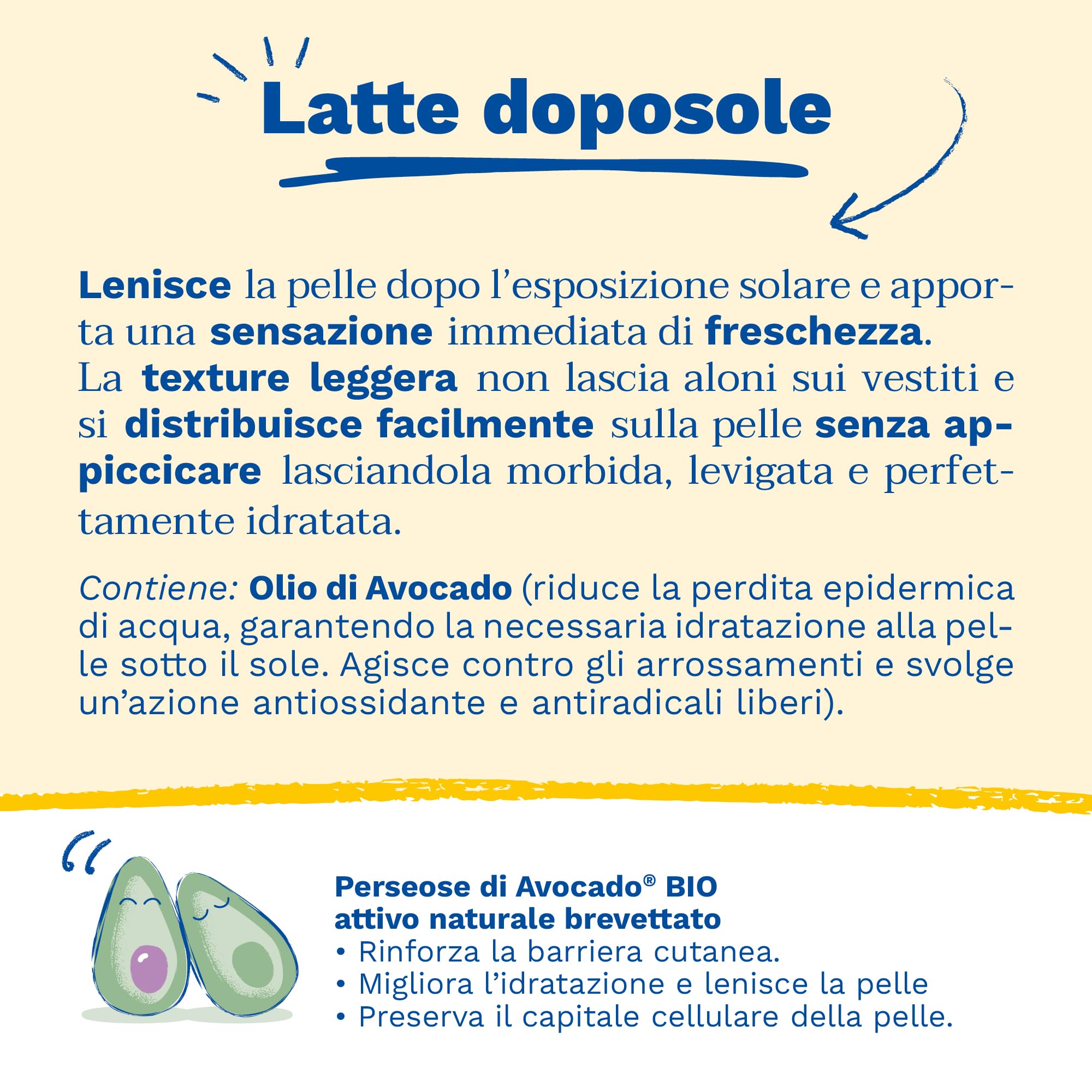 Latte doposole

Lenisce la pelle dopo l'esposizione solare e apporta una sensazione immediata di freschezza. La texture leggera non lascia aloni sui vestiti e si distribuisce facilmente sulla pelle senza appiccicare lasciandola morbida, levigata e perfettamente idratata.

Contiene: Olio di Avocado (riduce la perdita epidermica di acqua, garantendo la necessaria idratazione alla pelle sotto il sole. Agisce contro gli arrossamenti e svolge un'azione antiossidante e antiradicali liberi).

Perseose di Avocado® BIO
attivo naturale brevettato
• Rinforza la barriera cutanea.
• Migliora l'idratazione e lenisce la pelle
• Preserva il capitale cellulare della pelle.